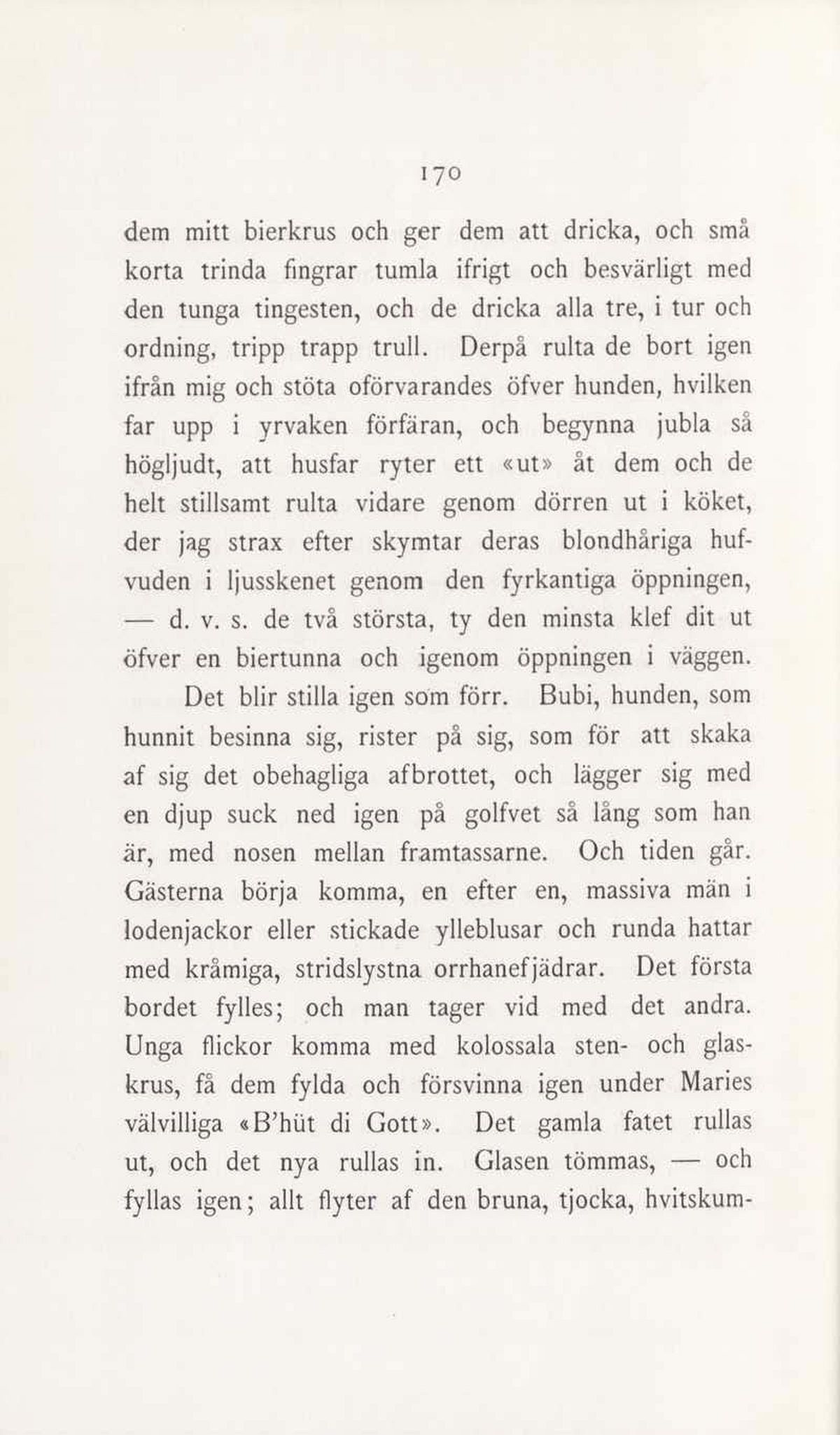 170

dem mitt bierkrus och ger dem att dricka, och små korta trinda fingrar tumla ifrigt och besvärligt med den tunga tingesten, och de dricka alla tre, i tur och ordning, tripp trapp trull. Derpå rulta de bort igen ifrån mig och stöta oförvarandes öfver hunden, hvilken far upp i yrvaken förfäran, och begynna jubla så högljudt, att husfar ryter ett «ut» åt dem och de helt stillsamt rulta vidare genom dörren ut i köket, der jag strax efter skymtar deras blondhåriga hufvuden i ljusskenet genom den fyrkantiga öppningen, — d. v. s. de två största, ty den minsta klef dit ut öfver en biertunna och igenom öppningen i väggen.

Det blir stilla igen som förr. Bubi, hunden, som hunnit besinna sig, rister på sig, som för att skaka af sig det obehagliga afbrottet, och lägger sig med en djup suck ned igen på golfvet så lång som han är, med nosen mellan framtassarne. Och tiden går. Gästerna börja komma, en efter en, massiva män i lodenjackor eller stickade ylleblusar och runda hattar med kråmiga, stridslystna orrhanefjädrar. Det första bordet fylles; och man tager vid med det andra. Unga flickor komma med kolossala sten- och glaskrus, få dem fylda och försvinna igen under Maries välvilliga «B'hüt di Gott». Det gamla fatet rullas ut, och det nya rullas in. Glasen tömmas, — och fyllas igen; allt flyter af den bruna, tjocka, hvitskum-